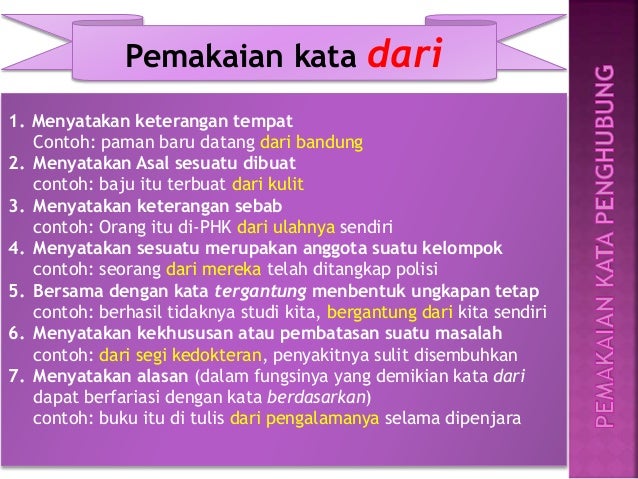 Pemakaian kata dari

1. Menyatakan keterangan tempat
Contoh: paman baru datang dari bandung
2. Menyatakan Asal sesuatu dibuat
contoh: baju itu terbuat dari kulit
3. Menyatakan keterangan sebab
contoh: Orang itu di-PHK dari ulahnya sendiri
4. Menyatakan sesuatu merupakan anggota suatu kelompok
contoh: seorang dari mereka telah ditangkap polisi
5. Bersama dengan kata tergantung menbentuk ungkapan tetap
contoh: berhasil tidaknya studi kita, bergantung dari kita sendiri
6. Menyatakan kekhususan atau pembatasan suatu masalah
contoh: dari segi kedokteran, penyakitnya sulit disembuhkan
7. Menyatakan alasan (dalam fungsinya yang demikian kata dari dapat berfariasi dengan kata berdasarkan)
contoh: buku itu di tulis dari pengalamanya selama dipenjara

PEMAKAIAN KATA PENGHUBUNG